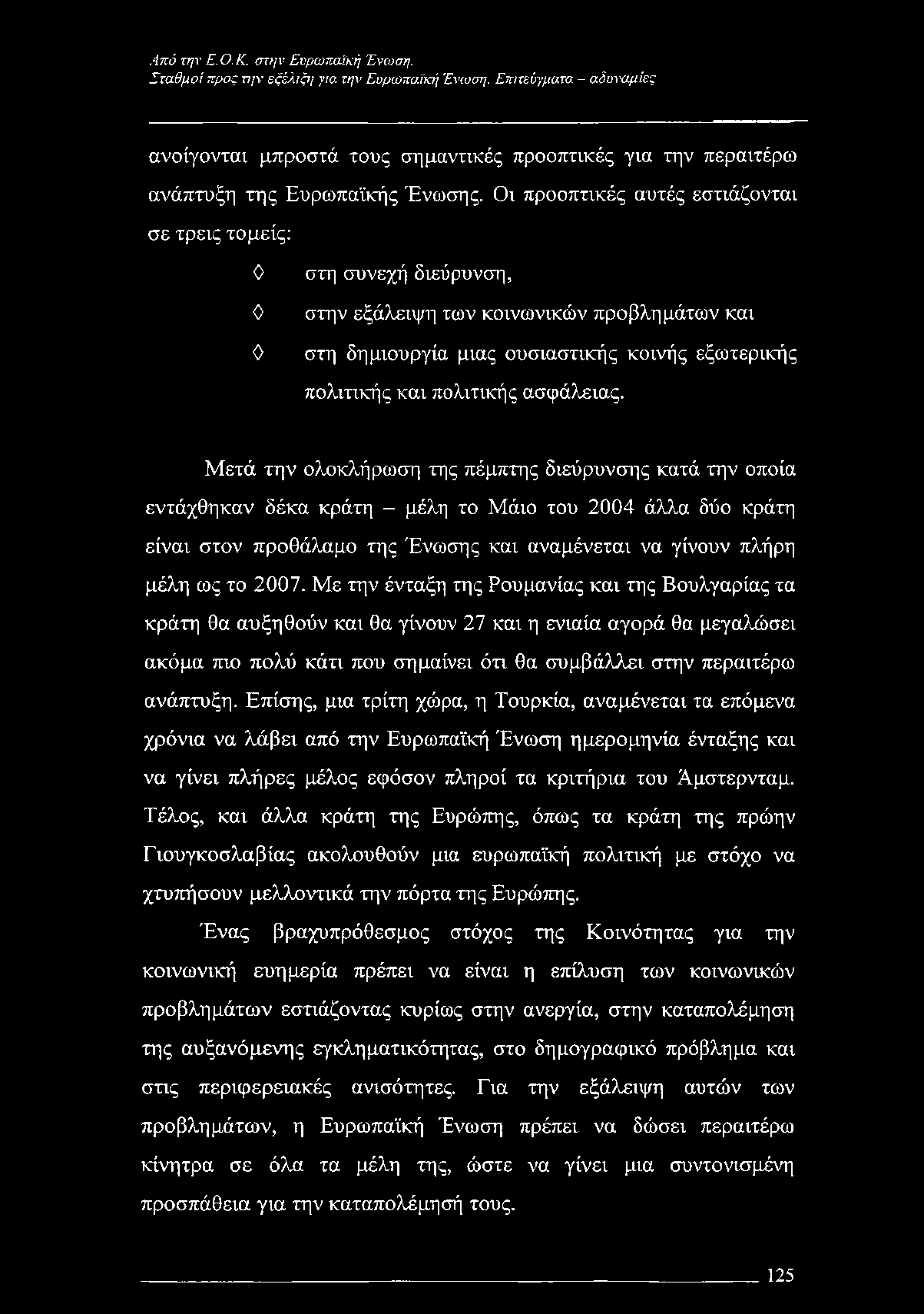 Από την Ε.Ο.Κ. στην Ευρωπαϊκή Ένωση.
Σταθμοί προς την εξέλιξη για την Ευρωπαϊκή Ένωση. Επιτεύγματα – αδυναμίες

ανοίγονται μπροστά τους σημαντικές προοπτικές για την περαιτέρω ανάπτυξη της Ευρωπαϊκής Ένωσης. Οι προοπτικές αυτές εστιάζονται σε τρεις τομείς:

◊ στη συνεχή διεύρυνση,

◊ στην εξάλειψη των κοινωνικών προβλημάτων και

◊ στη δημιουργία μιας ουσιαστικής κοινής εξωτερικής πολιτικής και πολιτικής ασφάλειας.

Μετά την ολοκλήρωση της πέμπτης διεύρυνσης κατά την οποία εντάχθηκαν δέκα κράτη – μέλη το Μάιο του 2004 άλλα δύο κράτη είναι στον προθάλαμο της Ένωσης και αναμένεται να γίνουν πλήρη μέλη ως το 2007. Με την ένταξη της Ρουμανίας και της Βουλγαρίας τα κράτη θα αυξηθούν και θα γίνουν 27 και η ενιαία αγορά θα μεγαλώσει ακόμα πιο πολύ κάτι που σημαίνει ότι θα συμβάλλει στην περαιτέρω ανάπτυξη. Επίσης, μια τρίτη χώρα, η Τουρκία, αναμένεται τα επόμενα χρόνια να λάβει από την Ευρωπαϊκή Ένωση ημερομηνία ένταξης και να γίνει πλήρες μέλος εφόσον πληροί τα κριτήρια του Άμστερνταμ. Τέλος, και άλλα κράτη της Ευρώπης, όπως τα κράτη της πρώην Γιουγκοσλαβίας ακολουθούν μια ευρωπαϊκή πολιτική με στόχο να χτυπήσουν μελλοντικά την πόρτα της Ευρώπης.

Ένας βραχυπρόθεσμος στόχος της Κοινότητας για την κοινωνική ευημερία πρέπει να είναι η επίλυση των κοινωνικών προβλημάτων εστιάζοντας κυρίως στην ανεργία, στην καταπολέμηση της αυξανόμενης εγκληματικότητας, στο δημογραφικό πρόβλημα και στις περιφερειακές ανισότητες. Για την εξάλειψη αυτών των προβλημάτων, η Ευρωπαϊκή Ένωση πρέπει να δώσει περαιτέρω κίνητρα σε όλα τα μέλη της, ώστε να γίνει μια συντονισμένη προσπάθεια για την καταπολέμησή τους.

125